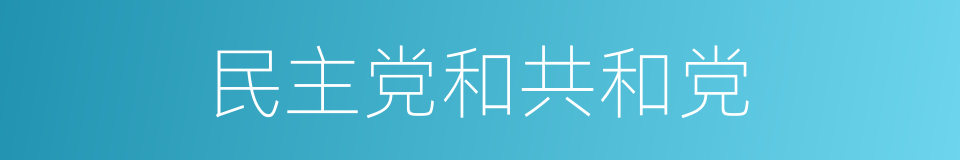 民主党和共和党